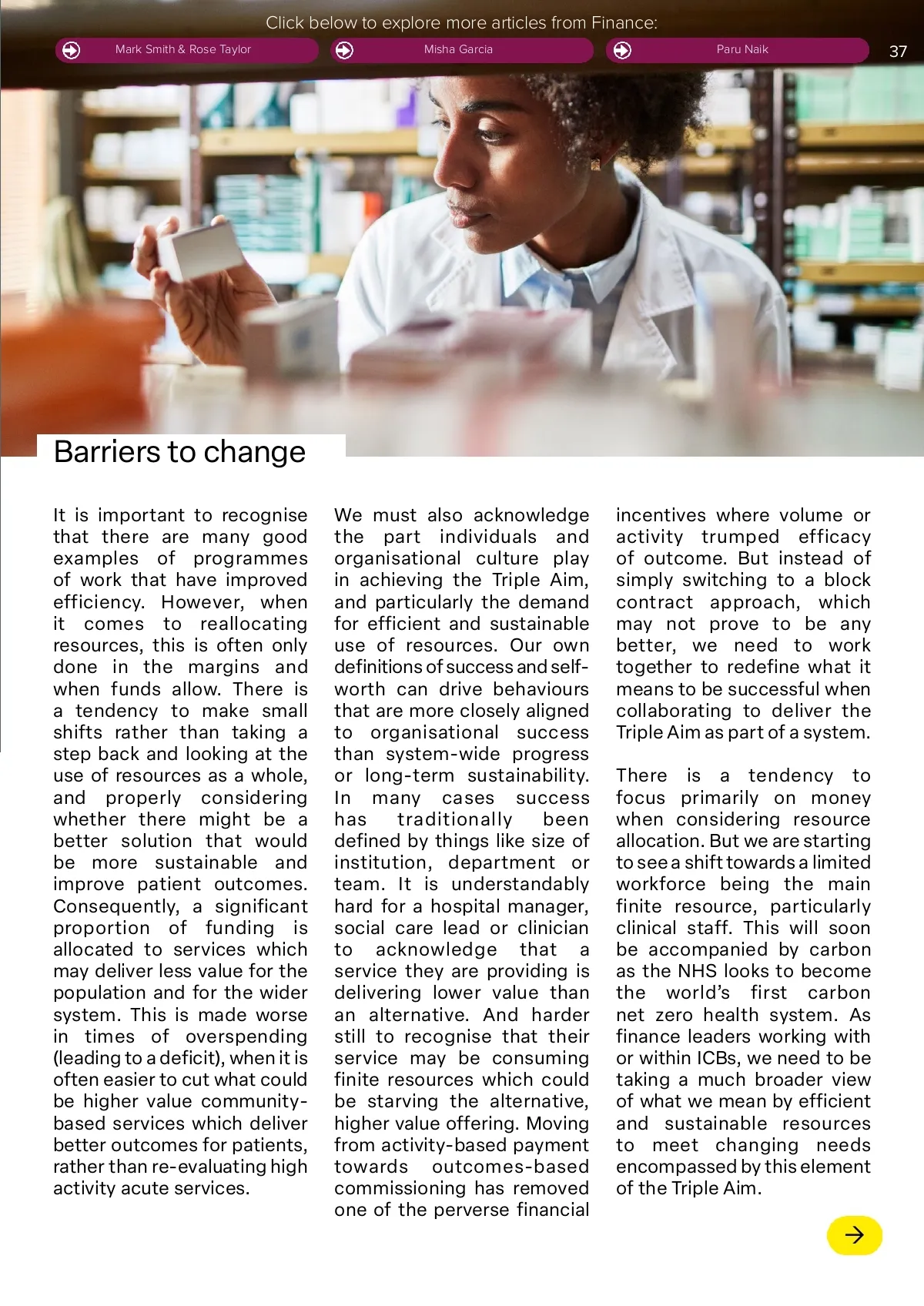 Click below to explore more articles from Finance:

Mark Smith & Rose Taylor

Misha Garcia

Paru Naik

37

Barriers to change

It is important to recognise that there are many good examples of programmes of work that have improved efficiency. However, when it comes to reallocating resources, this is often only done in the margins and when funds allow. There is a tendency to make small shifts rather than taking a step back and looking at the use of resources as a whole, and properly considering whether there might be a better solution that would be more sustainable and improve patient outcomes. Consequently, a significant proportion of funding is allocated to services which may deliver less value for the population and for the wider system. This is made worse in times of overspending (leading to a deficit), when it is often easier to cut what could be higher value community-based services which deliver better outcomes for patients, rather than re-evaluating high activity acute services.

We must also acknowledge the part individuals and organisational culture play in achieving the Triple Aim, and particularly the demand for efficient and sustainable use of resources. Our own definitions of success and self-worth can drive behaviours that are more closely aligned to organisational success than system-wide progress or long-term sustainability. In many cases success has traditionally been defined by things like size of institution, department or team. It is understandably hard for a hospital manager, social care lead or clinician to acknowledge that a service they are providing is delivering lower value than an alternative. And harder still to recognise that their service may be consuming finite resources which could be starving the alternative, higher value offering. Moving from activity-based payment towards outcomes-based commissioning has removed one of the perverse financial incentives where volume or activity trumped efficacy of outcome. But instead of simply switching to a block contract approach, which may not prove to be any better, we need to work together to redefine what it means to be successful when collaborating to deliver the Triple Aim as part of a system.

There is a tendency to focus primarily on money when considering resource allocation. But we are starting to see a shift towards a limited workforce being the main finite resource, particularly clinical staff. This will soon be accompanied by carbon as the NHS looks to become the world's first carbon net zero health system. As finance leaders working with or within ICBs, we need to be taking a much broader view of what we mean by efficient and sustainable resources to meet changing needs encompassed by this element of the Triple Aim.